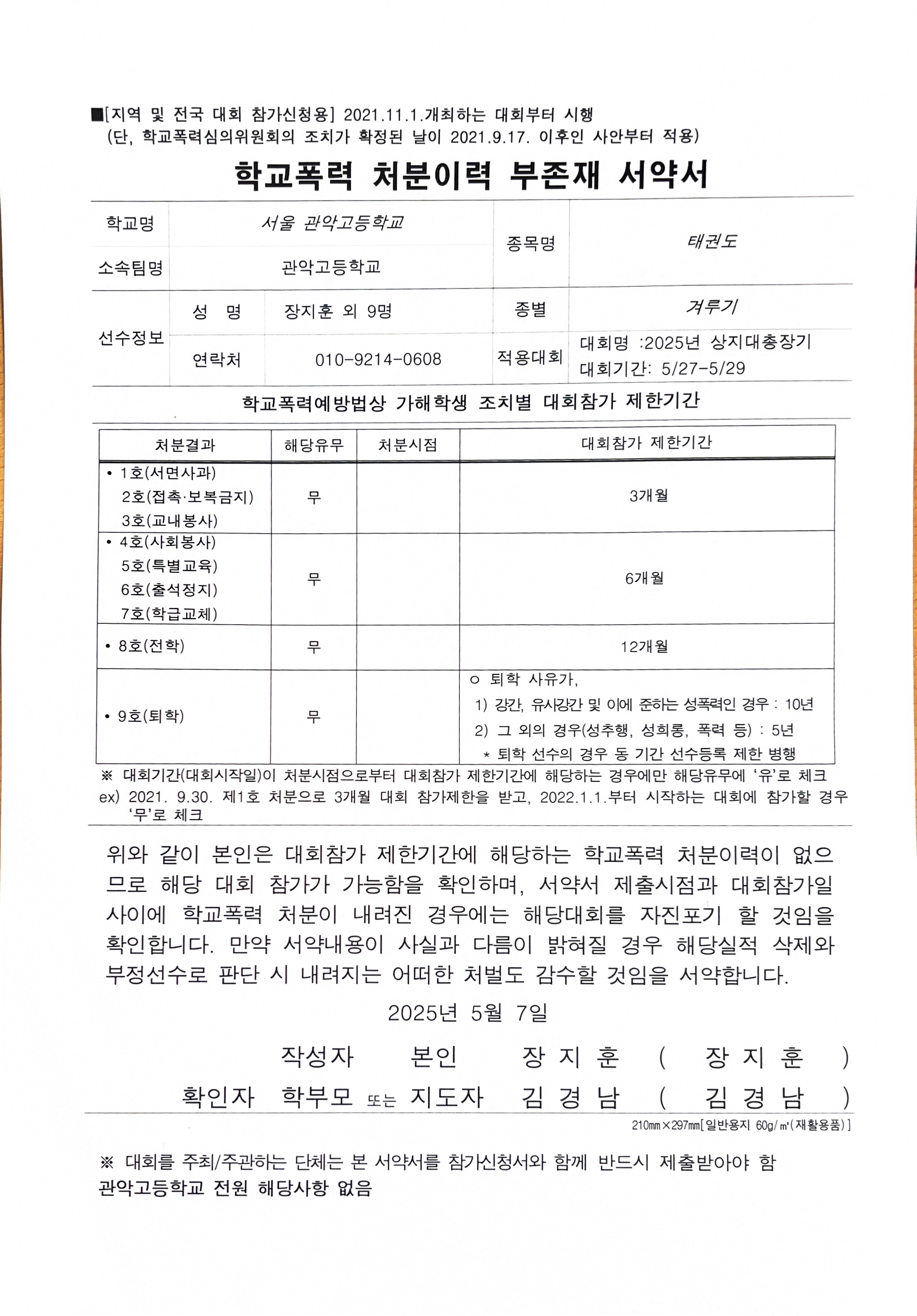 ■[지역 및 전국 대회 참가신청용] 2021.11.1.개최하는 대회부터 시행
(단, 학교폭력심의위원회의 조치가 확정된 날이 2021.9.17. 이후인 사안부터 적용)

학교폭력 처분이력 부존재 서약서

| 학교명 | 서울 관악고등학교 | | 종목명 | 태권도 |
|---|---|---|---|---|
| 소속팀명 | 관악고등학교 | | | |
| 선수정보 | 성 명 | 장지훈 외 9명 | 종별 | 겨루기 |
| | 연락처 | 010-9214-0608 | 적용대회 | 대회명 :2025년 상지대총장기 대회기간: 5/27-5/29 |

학교폭력예방법상 가해학생 조치별 대회참가 제한기간

| 처분결과 | 해당유무 | 처분시점 | 대회참가 제한기간 |
|---|---|---|---|
| • 1호(서면사과) 2호(접촉·보복금지) 3호(교내봉사) | 무 | | 3개월 |
| • 4호(사회봉사) 5호(특별교육) 6호(출석정지) 7호(학급교체) | 무 | | 6개월 |
| • 8호(전학) | 무 | | 12개월 |
| • 9호(퇴학) | 무 | | ㅇ 퇴학 사유가, 1) 강간, 유사강간 및 이에 준하는 성폭력인 경우 : 10년 2) 그 외의 경우(성추행, 성희롱, 폭력 등) : 5년 * 퇴학 선수의 경우 동 기간 선수등록 제한 병행 |

※ 대회기간(대회시작일)이 처분시점으로부터 대회참가 제한기간에 해당하는 경우에만 해당유무에 '유'로 체크
ex) 2021. 9.30. 제1호 처분으로 3개월 대회 참가제한을 받고, 2022.1.1.부터 시작하는 대회에 참가할 경우 '무'로 체크

위와 같이 본인은 대회참가 제한기간에 해당하는 학교폭력 처분이력이 없으므로 해당 대회 참가가 가능함을 확인하며, 서약서 제출시점과 대회참가일 사이에 학교폭력 처분이 내려진 경우에는 해당대회를 자진포기 할 것임을 확인합니다. 만약 서약내용이 사실과 다름이 밝혀질 경우 해당실적 삭제와 부정선수로 판단 시 내려지는 어떠한 처벌도 감수할 것임을 서약합니다.

2025년 5월 7일

작성자 본인 장 지 훈 ( 장 지 훈 )
확인자 학부모 또는 지도자 김 경 남 ( 김 경 남 )

210㎜×297㎜[일반용지 60g/㎡(재활용품)]

※ 대회를 주최/주관하는 단체는 본 서약서를 참가신청서와 함께 반드시 제출받아야 함
관악고등학교 전원 해당사항 없음